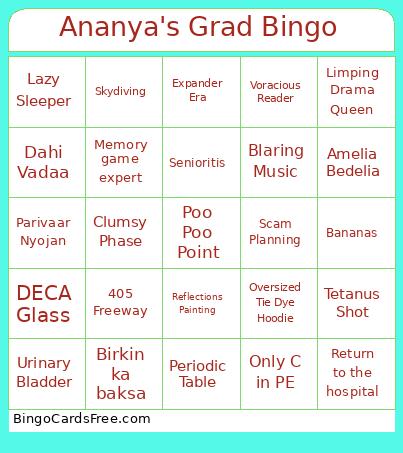 Ananya's Grad Bingo

| Lazy Sleeper | Skydiving | Expander Era | Voracious Reader | Limping Drama Queen |
|---|---|---|---|---|
| Dahi Vadaa | Memory game expert | Senioritis | Blaring Music | Amelia Bedelia |
| Parivaar Nyojan | Clumsy Phase | Poo Poo Point | Scam Planning | Bananas |
| DECA Glass | 405 Freeway | Reflections Painting | Oversized Tie Dye Hoodie | Tetanus Shot |
| Urinary Bladder | Birkin ka baksa | Periodic Table | Only C in PE | Return to the hospital |

BingoCardsFree.com